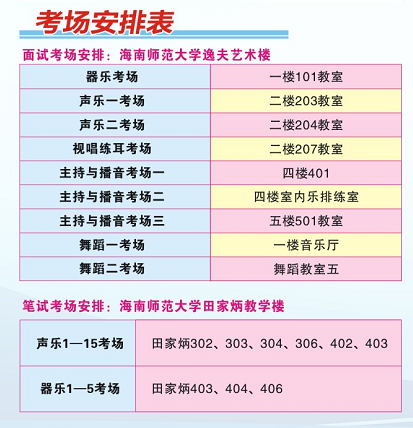 考场安排表

面试考场安排：海南师范大学逸夫艺术楼

| 器乐考场 | 一楼101教室 |
|---|---|
| 声乐一考场 | 二楼203教室 |
| 声乐二考场 | 二楼204教室 |
| 视唱练耳考场 | 二楼207教室 |
| 主持与播音考场一 | 四楼401 |
| 主持与播音考场二 | 四楼室内乐排练室 |
| 主持与播音考场三 | 五楼501教室 |
| 舞蹈一考场 | 一楼音乐厅 |
| 舞蹈二考场 | 舞蹈教室五 |

笔试考场安排：海南师范大学田家炳教学楼

| 声乐1—15考场 | 田家炳302、303、304、306、402、403 |
|---|---|
| 器乐1—5考场 | 田家炳403、404、406 |